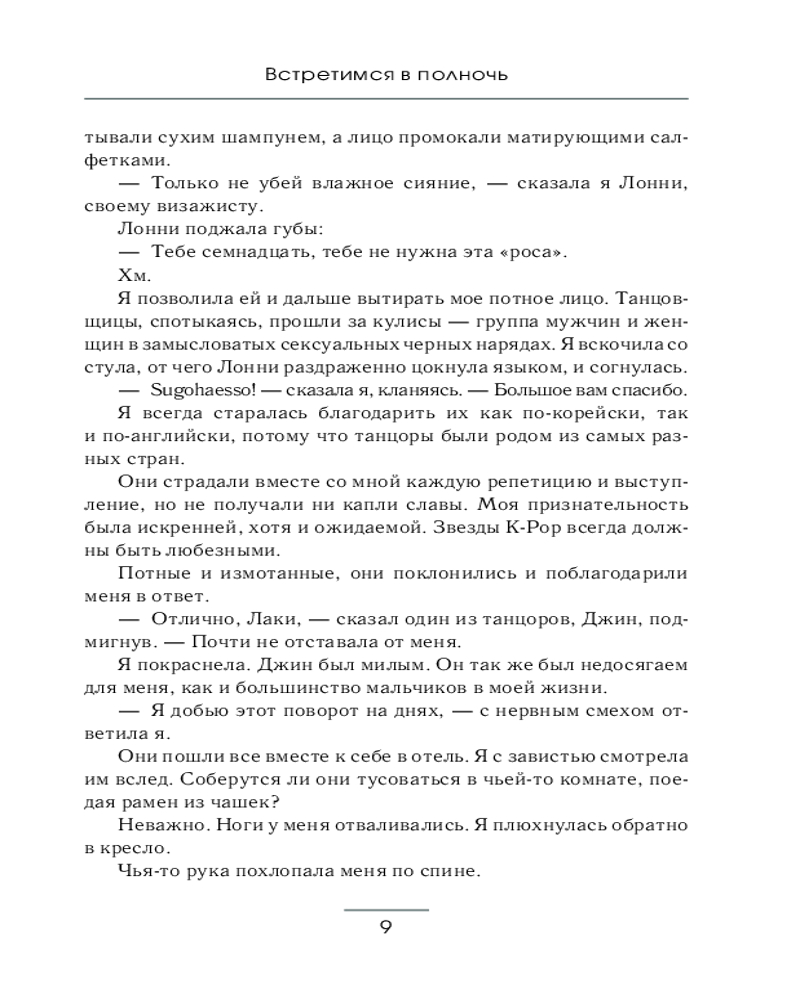 Встретимся в полночь

тывали сухим шампунем, а лицо промокали матирующими салфетками.

— Только не убей влажное сияние, — сказала я Лонни, своему визажисту.

Лонни поджала губы:

— Тебе семнадцать, тебе не нужна эта «роса».

Хм.

Я позволила ей и дальше вытирать мое потное лицо. Танцовщицы, спотыкаясь, прошли за кулисы — группа мужчин и женщин в замысловатых сексуальных черных нарядах. Я вскочила со стула, от чего Лонни раздраженно цокнула языком, и согнулась.

— Sugohaesso! — сказала я, кланяясь. — Большое вам спасибо.

Я всегда старалась благодарить их как по-корейски, так и по-английски, потому что танцоры были родом из самых разных стран.

Они страдали вместе со мной каждую репетицию и выступление, но не получали ни капли славы. Моя признательность была искренней, хотя и ожидаемой. Звезды K-Pop всегда должны быть любезными.

Потные и измотанные, они поклонились и поблагодарили меня в ответ.

— Отлично, Лаки, — сказал один из танцоров, Джин, подмигнув. — Почти не отставала от меня.

Я покраснела. Джин был милым. Он так же был недосягаем для меня, как и большинство мальчиков в моей жизни.

— Я добью этот поворот на днях, — с нервным смехом ответила я.

Они пошли все вместе к себе в отель. Я с завистью смотрела им вслед. Соберутся ли они тусоваться в чьей-то комнате, поедая рамен из чашек?

Неважно. Ноги у меня отваливались. Я плюхнулась обратно в кресло.

Чья-то рука похлопала меня по спине.

9